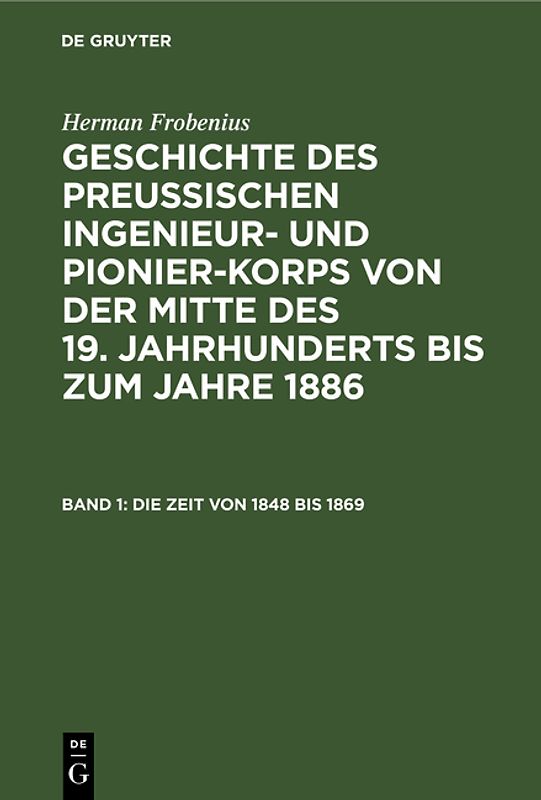 DE GRUYTER

Herman Frobenius

GESCHICHTE DES PREUSSISCHEN INGENIEUR- UND PIONIER-KORPS VON DER MITTE DES 19. JAHRHUNDERTS BIS ZUM JAHRE 1886

BAND 1: DIE ZEIT VON 1848 BIS 1869

DE G